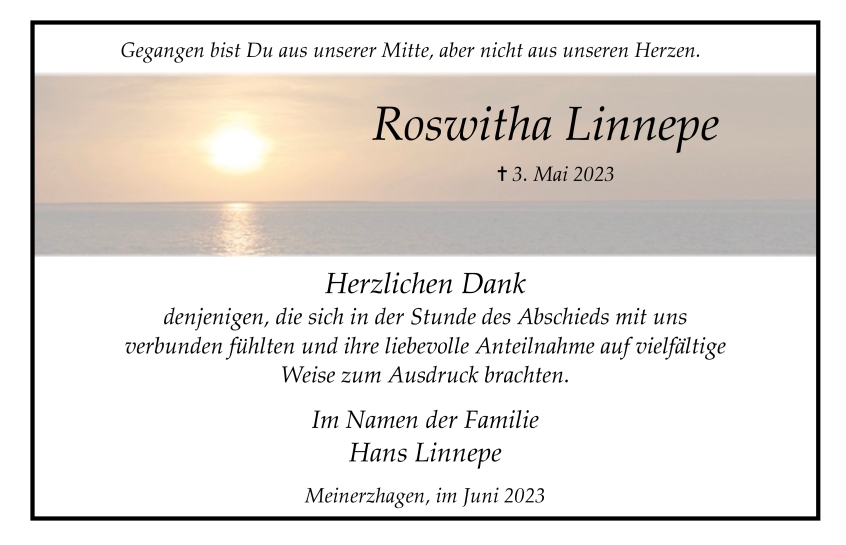 Gegangen bist Du aus unserer Mitte, aber nicht aus unseren Herzen.

Roswitha Linnepe

† 3. Mai 2023

Herzlichen Dank
denjenigen, die sich in der Stunde des Abschieds mit uns verbunden fühlten und ihre liebevolle Anteilnahme auf vielfältige Weise zum Ausdruck brachten.

Im Namen der Familie
Hans Linnepe

Meinerzhagen, im Juni 2023